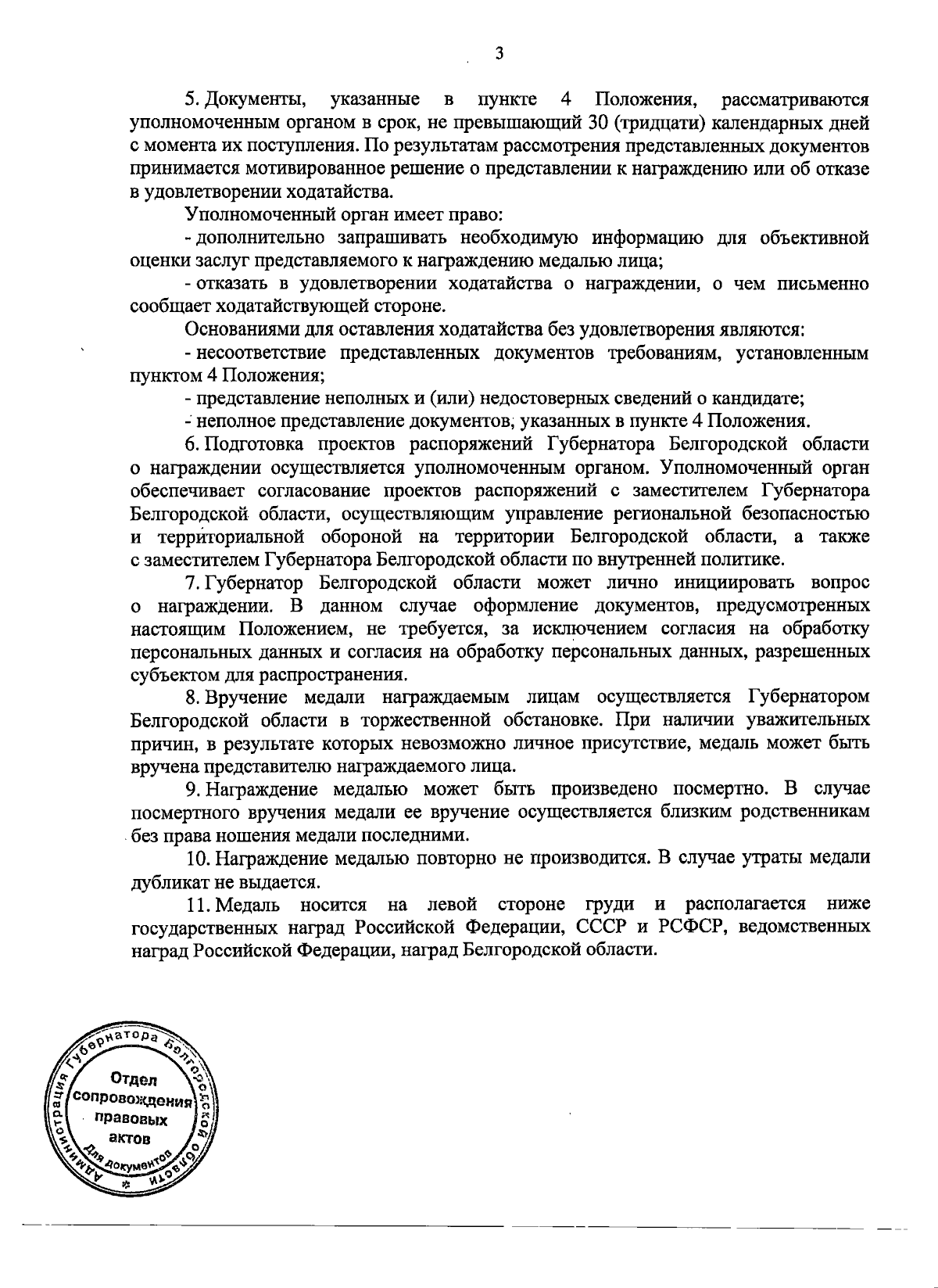 3

5. Документы, указанные в пункте 4 Положения, рассматриваются уполномоченным органом в срок, не превышающий 30 (тридцати) календарных дней с момента их поступления. По результатам рассмотрения представленных документов принимается мотивированное решение о представлении к награждению или об отказе в удовлетворении ходатайства.

Уполномоченный орган имеет право:

- дополнительно запрашивать необходимую информацию для объективной оценки заслуг представляемого к награждению медалью лица;

- отказать в удовлетворении ходатайства о награждении, о чем письменно сообщает ходатайствующей стороне.

Основаниями для оставления ходатайства без удовлетворения являются:

- несоответствие представленных документов требованиям, установленным пунктом 4 Положения;

- представление неполных и (или) недостоверных сведений о кандидате;

- неполное представление документов, указанных в пункте 4 Положения.

6. Подготовка проектов распоряжений Губернатора Белгородской области о награждении осуществляется уполномоченным органом. Уполномоченный орган обеспечивает согласование проектов распоряжений с заместителем Губернатора Белгородской области, осуществляющим управление региональной безопасностью и территориальной обороной на территории Белгородской области, а также с заместителем Губернатора Белгородской области по внутренней политике.

7. Губернатор Белгородской области может лично инициировать вопрос о награждении. В данном случае оформление документов, предусмотренных настоящим Положением, не требуется, за исключением согласия на обработку персональных данных и согласия на обработку персональных данных, разрешенных субъектом для распространения.

8. Вручение медали награждаемым лицам осуществляется Губернатором Белгородской области в торжественной обстановке. При наличии уважительных причин, в результате которых невозможно личное присутствие, медаль может быть вручена представителю награждаемого лица.

9. Награждение медалью может быть произведено посмертно. В случае посмертного вручения медали ее вручение осуществляется близким родственникам без права ношения медали последними.

10. Награждение медалью повторно не производится. В случае утраты медали дубликат не выдается.

11. Медаль носится на левой стороне груди и располагается ниже государственных наград Российской Федерации, СССР и РСФСР, ведомственных наград Российской Федерации, наград Белгородской области.

Администрация Губернатора Белгородской области
Отдел сопровождения правовых актов
Для документов